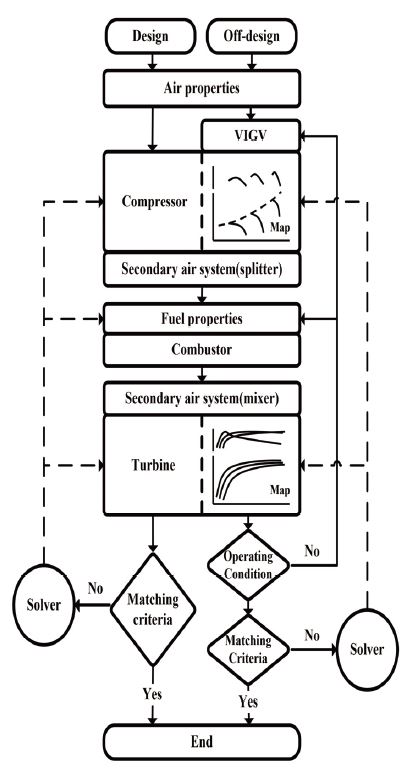 Design

Off-design

Air properties

VIGV

Compressor

Map

Secondary air system(splitter)

Fuel properties

Combustor

Secondary air system(mixer)

Turbine

Map

Operating Condition

No

Solver

No

Matching criteria

Matching Criteria

No

Solver

Yes

Yes

End